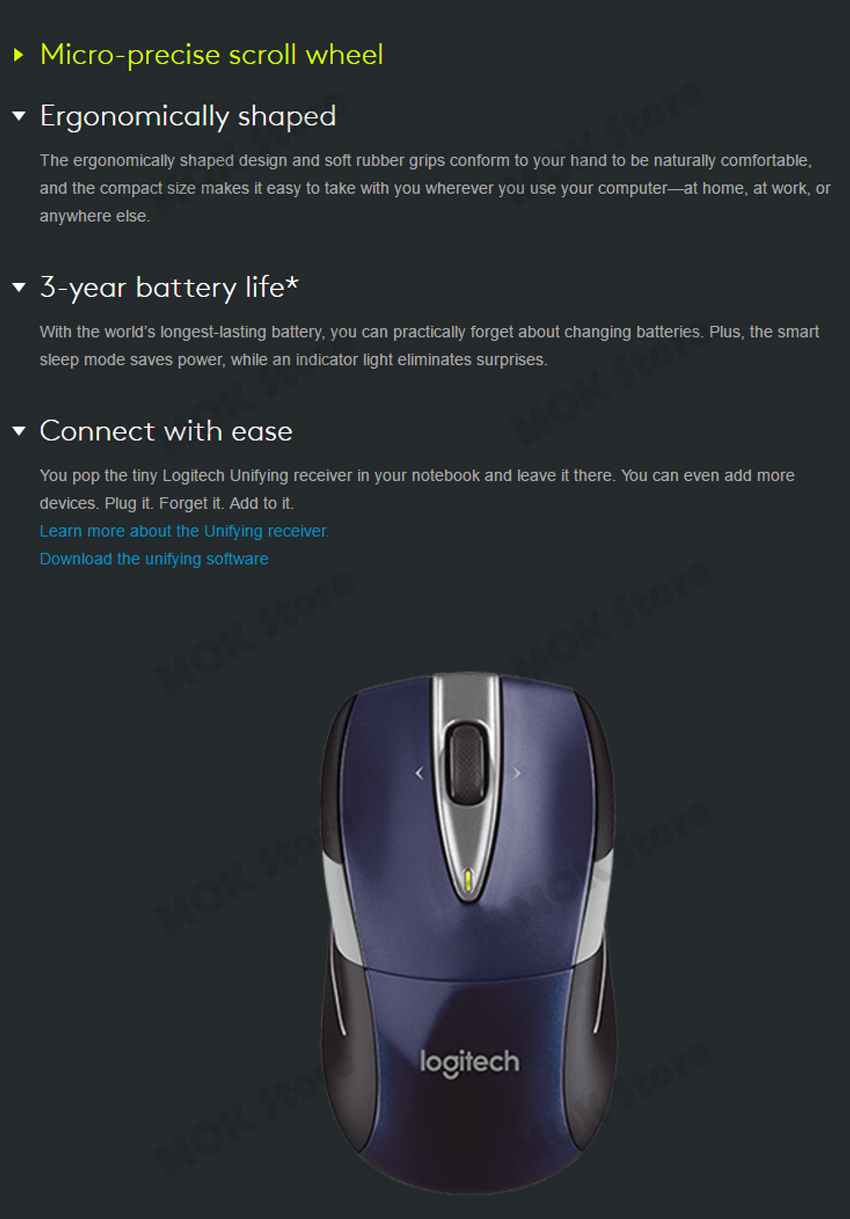 Micro-precise scroll wheel

Ergonomically shaped

The ergonomically shaped design and soft rubber grips conform to your hand to be naturally comfortable, and the compact size makes it easy to take with you wherever you use your computer—at home, at work, or anywhere else.

3-year battery life*

With the world's longest-lasting battery, you can practically forget about changing batteries. Plus, the smart sleep mode saves power, while an indicator light eliminates surprises.

Connect with ease

You pop the tiny Logitech Unifying receiver in your notebook and leave it there. You can even add more devices. Plug it. Forget it. Add to it.
Learn more about the Unifying receiver.
Download the unifying software

MOK Store

logitech